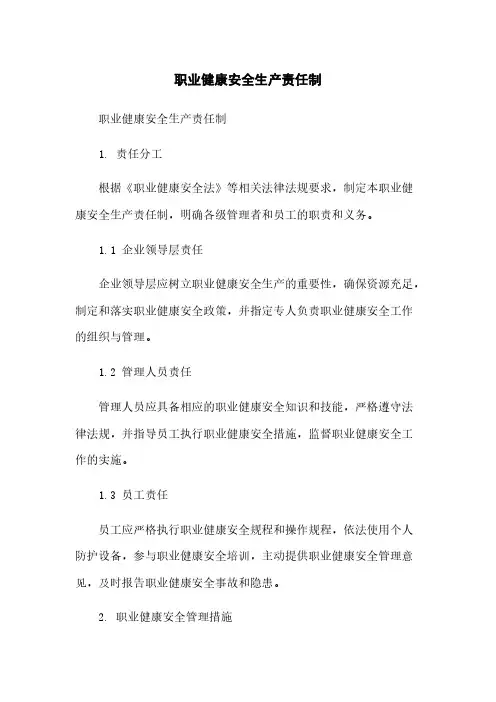 职业健康安全生产责任制

职业健康安全生产责任制

1. 责任分工

根据《职业健康安全法》等相关法律法规要求，制定本职业健康安全生产责任制，明确各级管理者和员工的职责和义务。

1.1 企业领导层责任

企业领导层应树立职业健康安全生产的重要性，确保资源充足，制定和落实职业健康安全政策，并指定专人负责职业健康安全工作的组织与管理。

1.2 管理人员责任

管理人员应具备相应的职业健康安全知识和技能，严格遵守法律法规，并指导员工执行职业健康安全措施，监督职业健康安全工作的实施。

1.3 员工责任

员工应严格执行职业健康安全规程和操作规程，依法使用个人防护设备，参与职业健康安全培训，主动提供职业健康安全管理意见，及时报告职业健康安全事故和隐患。

2. 职业健康安全管理措施